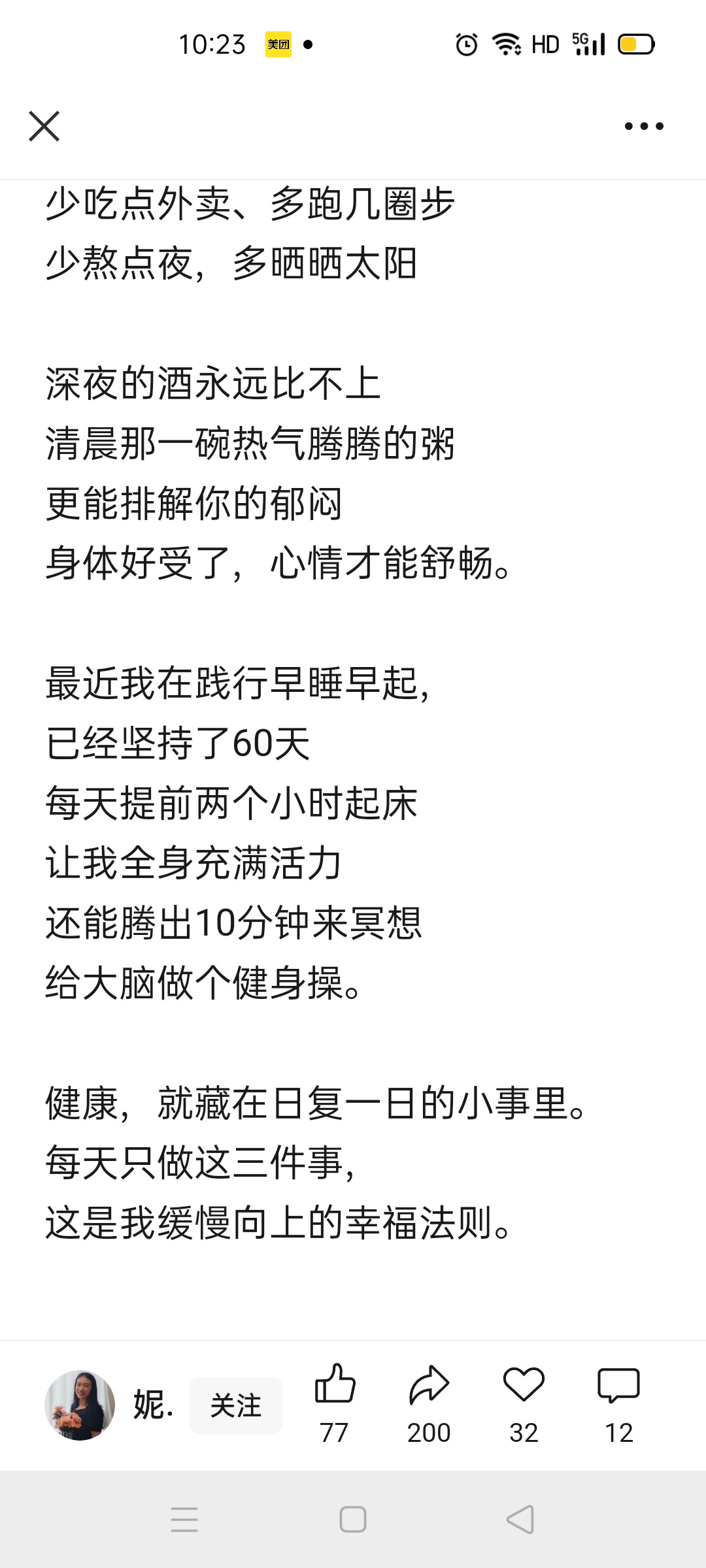 10:23 美团 HD 5G

少吃点外卖、多跑几圈步
少熬点夜，多晒晒太阳

深夜的酒永远比不上
清晨那一碗热气腾腾的粥
更能排解你的郁闷
身体好受了，心情才能舒畅。

最近我在践行早睡早起，
已经坚持了60天
每天提前两个小时起床
让我全身充满活力
还能腾出10分钟来冥想
给大脑做个健身操。

健康，就藏在日复一日的小事里。
每天只做这三件事，
这是我缓慢向上的幸福法则。

妮. 关注 77 200 32 12